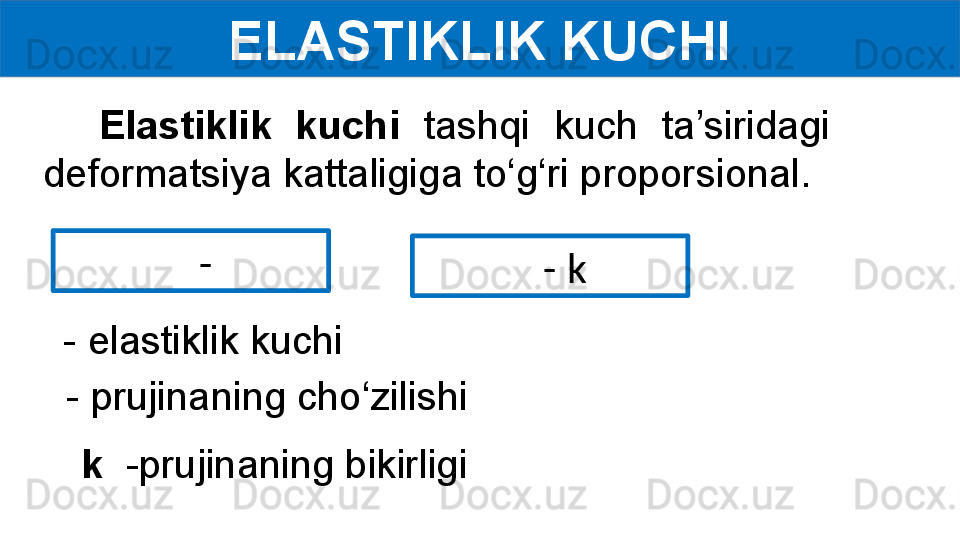 ELASTIKLIK KUCHI

Elastiklik kuchi tashqi kuch ta’siridagi deformatsiya kattaligiga to‘g‘ri proporsional.

-

- k

- elastiklik kuchi

- prujinaning cho‘zilishi

k -prujinaning bikirligi

Docx.uz Docx.uz Docx.uz Docx.uz Docx.
Docx.uz Docx.uz Docx.uz Docx.uz Docx.
Docx.uz Docx.uz Docx.uz Docx.uz Docx.